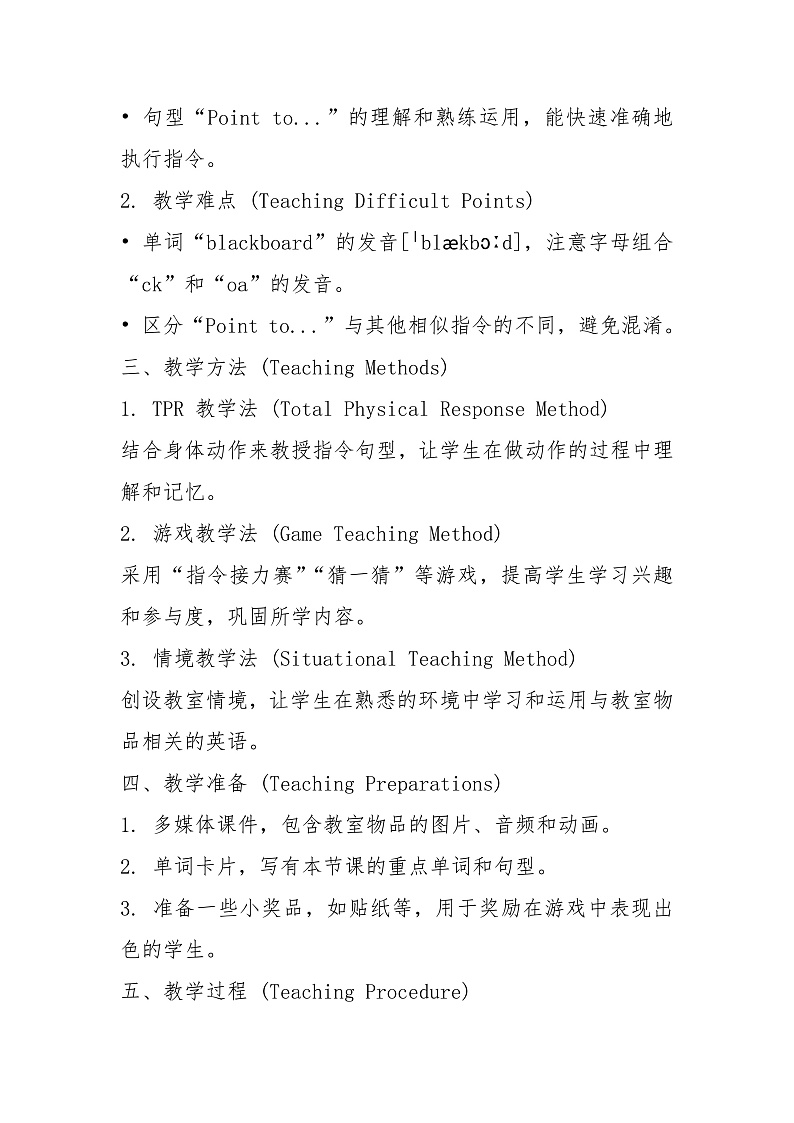 • 句型“Point to...”的理解和熟练运用，能快速准确地执行指令。

2. 教学难点 (Teaching Difficult Points)

• 单词“blackboard”的发音[ˈblækbɔːd]，注意字母组合“ck”和“oa”的发音。

• 区分“Point to...”与其他相似指令的不同，避免混淆。

三、教学方法 (Teaching Methods)

1. TPR 教学法 (Total Physical Response Method)

结合身体动作来教授指令句型，让学生在做动作的过程中理解和记忆。

2. 游戏教学法 (Game Teaching Method)

采用“指令接力赛”“猜一猜”等游戏，提高学生学习兴趣和参与度，巩固所学内容。

3. 情境教学法 (Situational Teaching Method)

创设教室情境，让学生在熟悉的环境中学习和运用与教室物品相关的英语。

四、教学准备 (Teaching Preparations)

1. 多媒体课件，包含教室物品的图片、音频和动画。

2. 单词卡片，写有本节课的重点单词和句型。

3. 准备一些小奖品，如贴纸等，用于奖励在游戏中表现出色的学生。

五、教学过程 (Teaching Procedure)